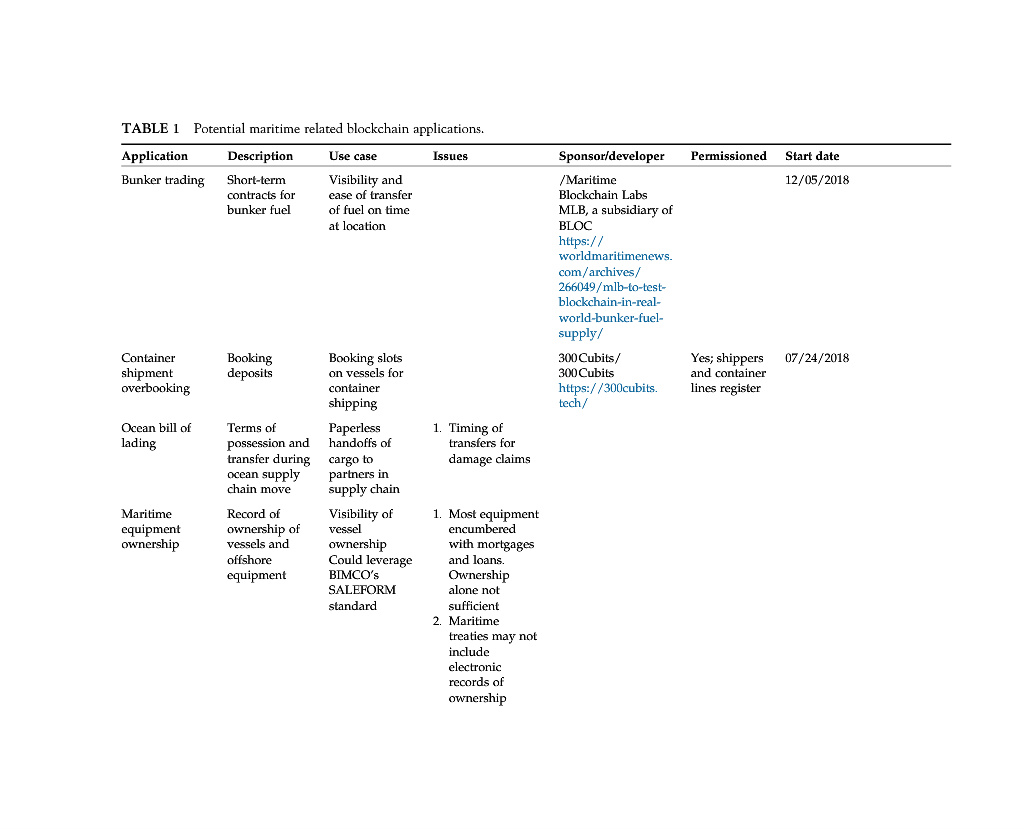 TABLE 1 Potential maritime related blockchain applications.

| Application | Description | Use case | Issues | Sponsor/developer | Permissioned | Start date |
|---|---|---|---|---|---|---|
| Bunker trading | Short-term contracts for bunker fuel | Visibility and ease of transfer of fuel on time at location | | /Maritime Blockchain Labs MLB, a subsidiary of BLOC https://worldmaritimenews.com/archives/266049/mlb-to-test-blockchain-in-real-world-bunker-fuel-supply/ | | 12/05/2018 |
| Container shipment overbooking | Booking deposits | Booking slots on vessels for container shipping | | 300Cubits/ 300Cubits https://300cubits.tech/ | Yes; shippers and container lines register | 07/24/2018 |
| Ocean bill of lading | Terms of possession and transfer during ocean supply chain move | Paperless handoffs of cargo to partners in supply chain | 1. Timing of transfers for damage claims | | | |
| Maritime equipment ownership | Record of ownership of vessels and offshore equipment | Visibility of vessel ownership Could leverage BIMCO's SALEFORM standard | 1. Most equipment encumbered with mortgages and loans. Ownership alone not sufficient 2. Maritime treaties may not include electronic records of ownership | | | |